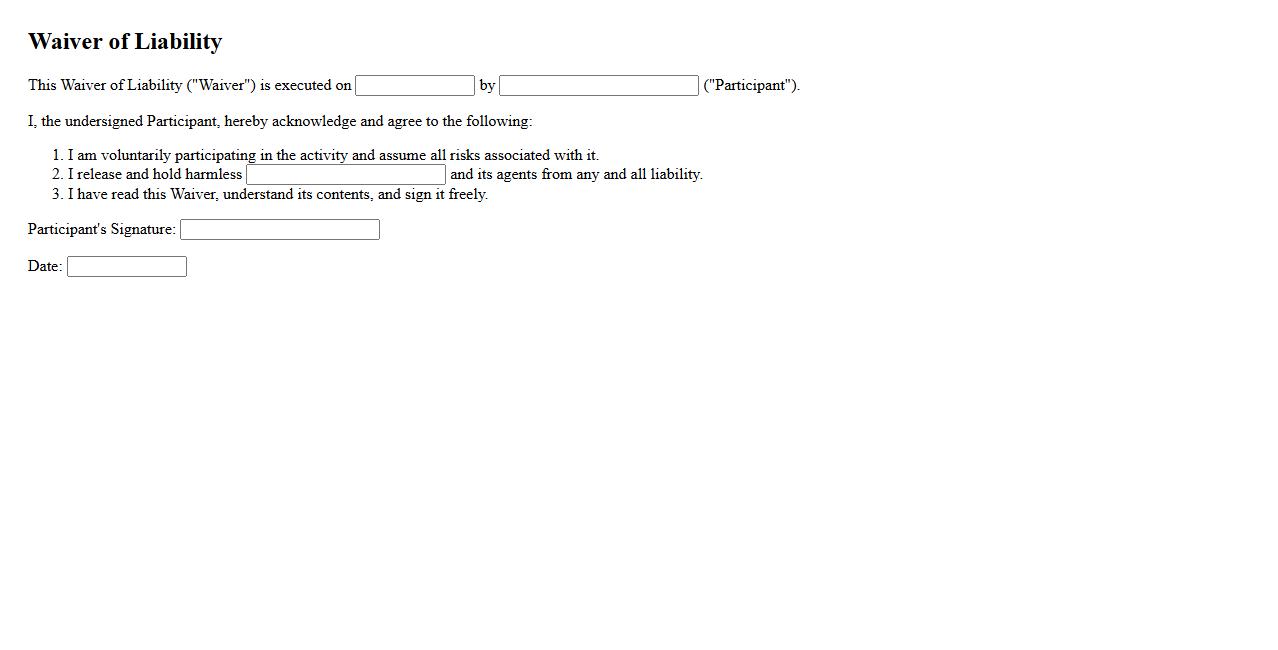 Waiver of Liability

This Waiver of Liability ("Waiver") is executed on by ("Participant").

I, the undersigned Participant, hereby acknowledge and agree to the following:

1. I am voluntarily participating in the activity and assume all risks associated with it.
2. I release and hold harmless and its agents from any and all liability.
3. I have read this Waiver, understand its contents, and sign it freely.

Participant's Signature:

Date: